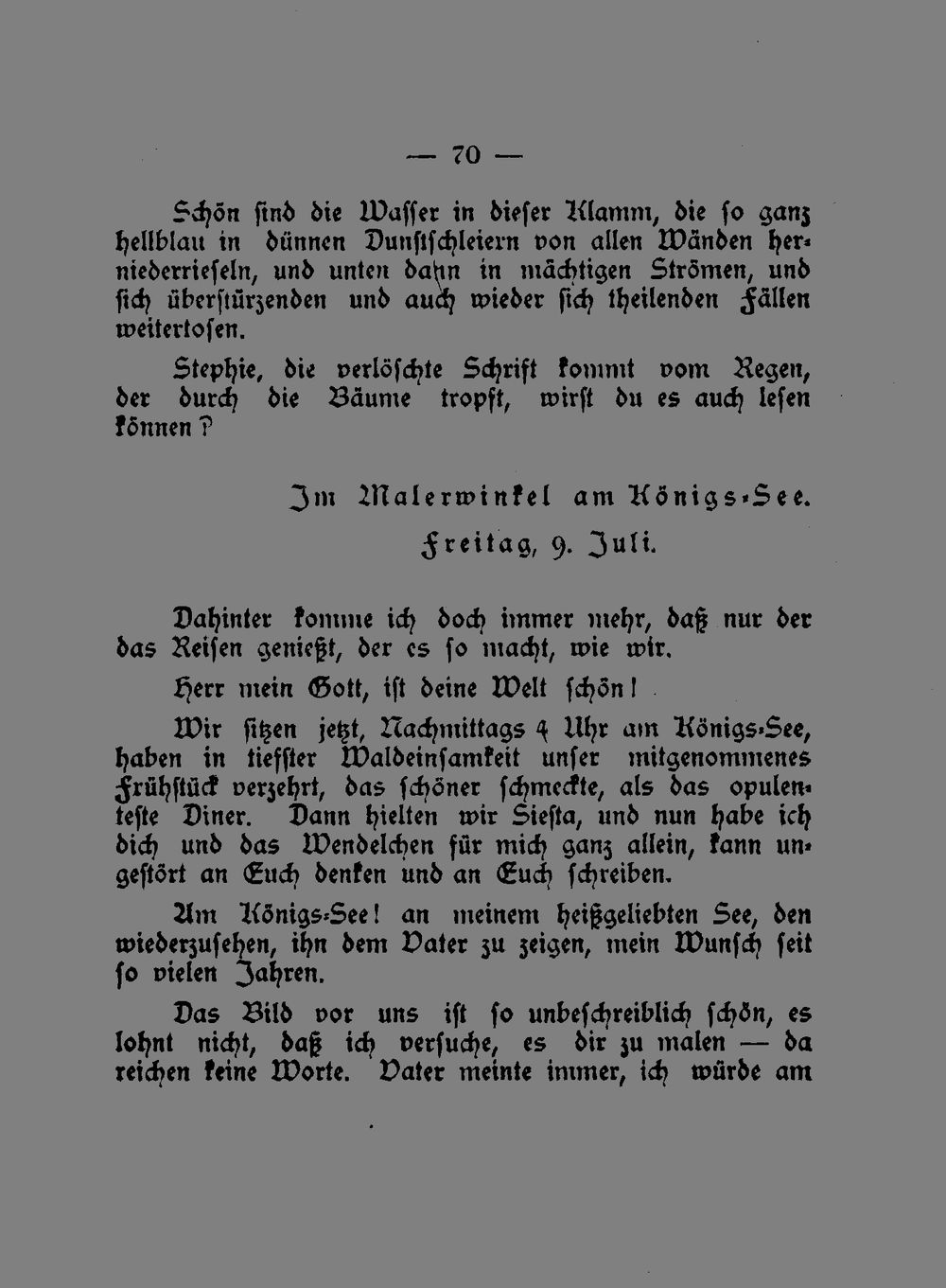 — 70 —

Schön sind die Wasser in dieser Klamm, die so ganz hellblau in dünnen Dunstschleiern von allen Wänden herniederrieseln, und unten dann in mächtigen Strömen, und sich überstürzenden und auch wieder sich theilenden Fällen weitertosen.

Stephie, die verlöschte Schrift kommt vom Regen, der durch die Bäume tropft, wirst du es auch lesen können?

Im Malerwinkel am Königs-See.
Freitag, 9. Juli.

Dahinter komme ich doch immer mehr, daß nur der das Reisen genießt, der es so macht, wie wir.

Herr mein Gott, ist deine Welt schön!

Wir sitzen jetzt, Nachmittags 4 Uhr am Königs-See, haben in tiefster Waldeinsamkeit unser mitgenommenes Frühstück verzehrt, das schöner schmeckte, als das opulenteste Diner. Dann hielten wir Siesta, und nun habe ich dich und das Wendelchen für mich ganz allein, kann ungestört an Euch denken und an Euch schreiben.

Am Königs-See! an meinem heißgeliebten See, den wiederzusehen, ihn dem Vater zu zeigen, mein Wunsch seit so vielen Jahren.

Das Bild vor uns ist so unbeschreiblich schön, es lohnt nicht, daß ich versuche, es dir zu malen — da reichen keine Worte. Vater meinte immer, ich würde am